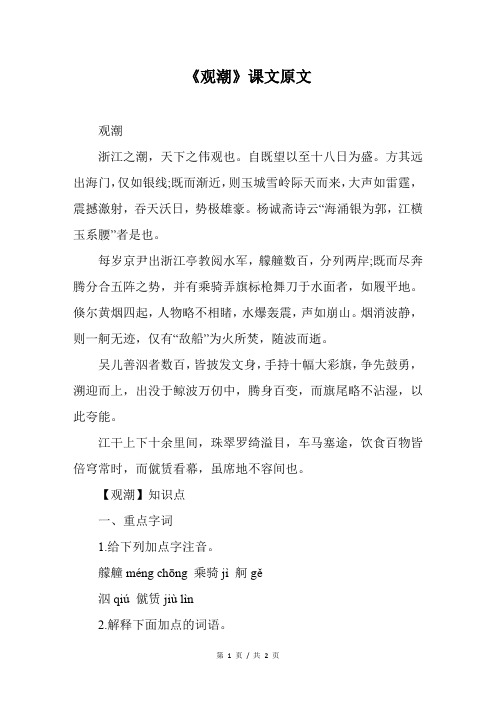 《观潮》课文原文

观潮

浙江之潮，天下之伟观也。自既望以至十八日为盛。方其远出海门，仅如银线;既而渐近，则玉城雪岭际天而来，大声如雷霆，震撼激射，吞天沃日，势极雄豪。杨诚斋诗云“海涌银为郭，江横玉系腰”者是也。

每岁京尹出浙江亭教阅水军，艨艟数百，分列两岸;既而尽奔腾分合五阵之势，并有乘骑弄旗标枪舞刀于水面者，如履平地。倏尔黄烟四起，人物略不相睹，水爆轰震，声如崩山。烟消波静，则一舸无迹，仅有“敌船”为火所焚，随波而逝。

吴儿善泅者数百，皆披发文身，手持十幅大彩旗，争先鼓勇，溯迎而上，出没于鲸波万仞中，腾身百变，而旗尾略不沾湿，以此夸能。

江干上下十余里间，珠翠罗绮溢目，车马塞途，饮食百物皆倍穹常时，而僦赁看幕，虽席地不容间也。

【观潮】知识点

一、重点字词

1.给下列加点字注音。

艨艟 méng chōng 乘骑 jì 舸 gě

泅 qiú 僦赁 jiù lìn

2.解释下面加点的词语。

第 1 页 / 共 2 页